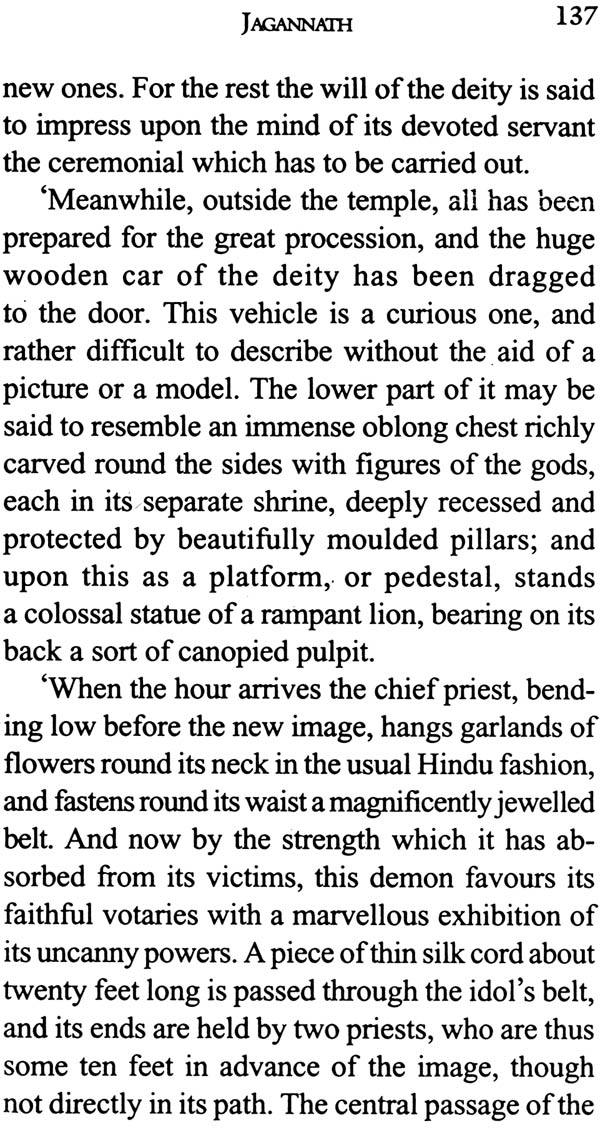 JAGANNATH 137

new ones. For the rest the will of the deity is said to impress upon the mind of its devoted servant the ceremonial which has to be carried out.

'Meanwhile, outside the temple, all has been prepared for the great procession, and the huge wooden car of the deity has been dragged to the door. This vehicle is a curious one, and rather difficult to describe without the aid of a picture or a model. The lower part of it may be said to resemble an immense oblong chest richly carved round the sides with figures of the gods, each in its separate shrine, deeply recessed and protected by beautifully moulded pillars; and upon this as a platform, or pedestal, stands a colossal statue of a rampant lion, bearing on its back a sort of canopied pulpit.

'When the hour arrives the chief priest, bending low before the new image, hangs garlands of flowers round its neck in the usual Hindu fashion, and fastens round its waist a magnificently jewelled belt. And now by the strength which it has absorbed from its victims, this demon favours its faithful votaries with a marvellous exhibition of its uncanny powers. A piece of thin silk cord about twenty feet long is passed through the idol's belt, and its ends are held by two priests, who are thus some ten feet in advance of the image, though not directly in its path. The central passage of the